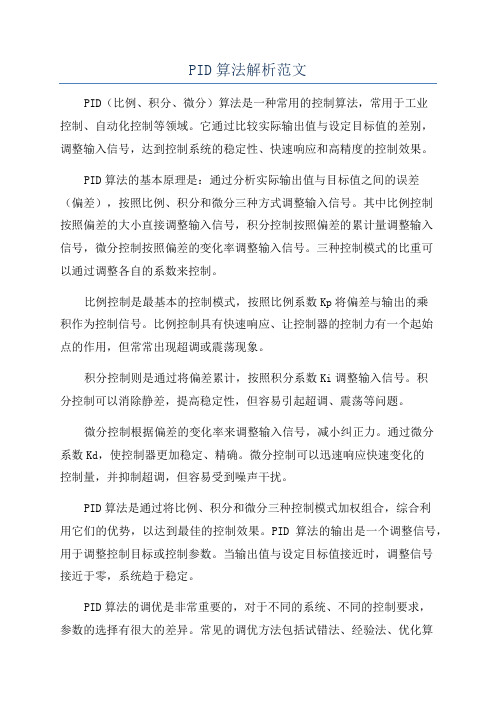 PID算法解析范文

PID（比例、积分、微分）算法是一种常用的控制算法，常用于工业控制、自动化控制等领域。它通过比较实际输出值与设定目标值的差别，调整输入信号，达到控制系统的稳定性、快速响应和高精度的控制效果。

PID算法的基本原理是：通过分析实际输出值与目标值之间的误差（偏差），按照比例、积分和微分三种方式调整输入信号。其中比例控制按照偏差的大小直接调整输入信号，积分控制按照偏差的累计量调整输入信号，微分控制按照偏差的变化率调整输入信号。三种控制模式的比重可以通过调整各自的系数来控制。

比例控制是最基本的控制模式，按照比例系数Kp将偏差与输出的乘积作为控制信号。比例控制具有快速响应、让控制器的控制力有一个起始点的作用，但常常出现超调或震荡现象。

积分控制则是通过将偏差累计，按照积分系数Ki调整输入信号。积分控制可以消除静差，提高稳定性，但容易引起超调、震荡等问题。

微分控制根据偏差的变化率来调整输入信号，减小纠正力。通过微分系数Kd，使控制器更加稳定、精确。微分控制可以迅速响应快速变化的控制量，并抑制超调，但容易受到噪声干扰。

PID算法是通过将比例、积分和微分三种控制模式加权组合，综合利用它们的优势，以达到最佳的控制效果。PID 算法的输出是一个调整信号，用于调整控制目标或控制参数。当输出值与设定目标值接近时，调整信号接近于零，系统趋于稳定。

PID算法的调优是非常重要的，对于不同的系统、不同的控制要求，参数的选择有很大的差异。常见的调优方法包括试错法、经验法、优化算